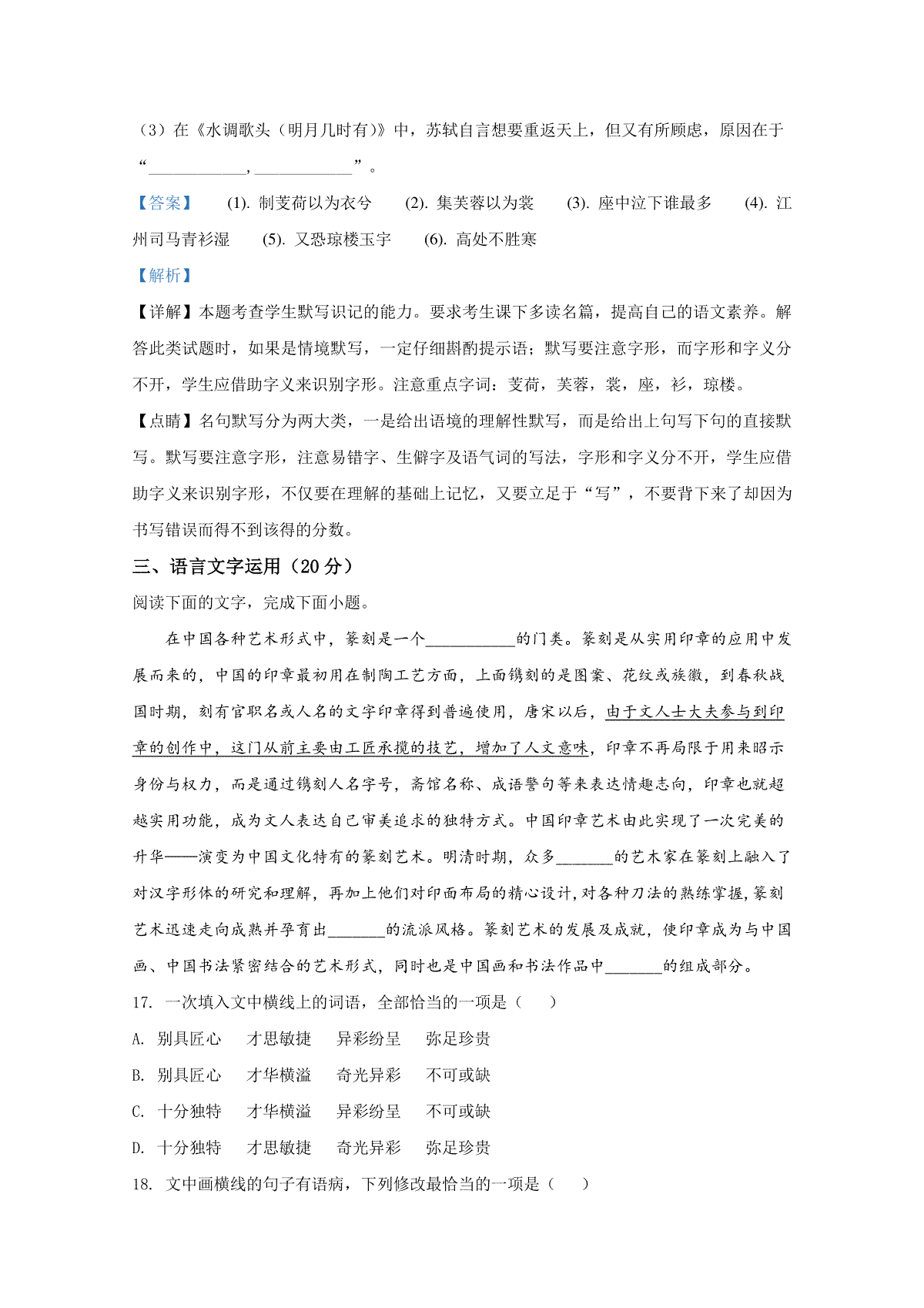 （3）在《水调歌头（明月几时有）》中，苏轼自言想要重返天上，但又有所顾虑，原因在于“____________，____________”。

【答案】 (1). 制芰荷以为衣兮 (2). 集芙蓉以为裳 (3). 座中泣下谁最多 (4). 江州司马青衫湿 (5). 又恐琼楼玉宇 (6). 高处不胜寒

【解析】

【详解】本题考查学生默写识记的能力。要求考生课下多读名篇，提高自己的语文素养。解答此类试题时，如果是情境默写，一定仔细斟酌提示语；默写要注意字形，而字形和字义分不开，学生应借助字义来识别字形。注意重点字词：芰荷，芙蓉，裳，座，衫，琼楼。

【点睛】名句默写分为两大类，一是给出语境的理解性默写，而是给出上句写下句的直接默写。默写要注意字形，注意易错字、生僻字及语气词的写法，字形和字义分不开，学生应借助字义来识别字形，不仅要在理解的基础上记忆，又要立足于“写”，不要背下来了却因为书写错误而得不到该得的分数。

三、语言文字运用（20 分）

阅读下面的文字，完成下面小题。

在中国各种艺术形式中，篆刻是一个___________的门类。篆刻是从实用印章的应用中发展而来的，中国的印章最初用在制陶工艺方面，上面镌刻的是图案、花纹或族徽，到春秋战国时期，刻有官职名或人名的文字印章得到普遍使用，唐宋以后，由于文人士大夫参与到印章的创作中，这门从前主要由工匠承揽的技艺，增加了人文意味，印章不再局限于用来昭示身份与权力，而是通过镌刻人名字号，斋馆名称、成语警句等来表达情趣志向，印章也就超越实用功能，成为文人表达自己审美追求的独特方式。中国印章艺术由此实现了一次完美的升华——演变为中国文化特有的篆刻艺术。明清时期，众多_______的艺术家在篆刻上融入了对汉字形体的研究和理解，再加上他们对印面布局的精心设计,对各种刀法的熟练掌握,篆刻艺术迅速走向成熟并孕育出_______的流派风格。篆刻艺术的发展及成就，使印章成为与中国画、中国书法紧密结合的艺术形式，同时也是中国画和书法作品中_______的组成部分。

17. 一次填入文中横线上的词语，全部恰当的一项是（ ）

A. 别具匠心 才思敏捷 异彩纷呈 弥足珍贵

B. 别具匠心 才华横溢 奇光异彩 不可或缺

C. 十分独特 才华横溢 异彩纷呈 不可或缺

D. 十分独特 才思敏捷 奇光异彩 弥足珍贵

18. 文中画横线的句子有语病，下列修改最恰当的一项是（ ）